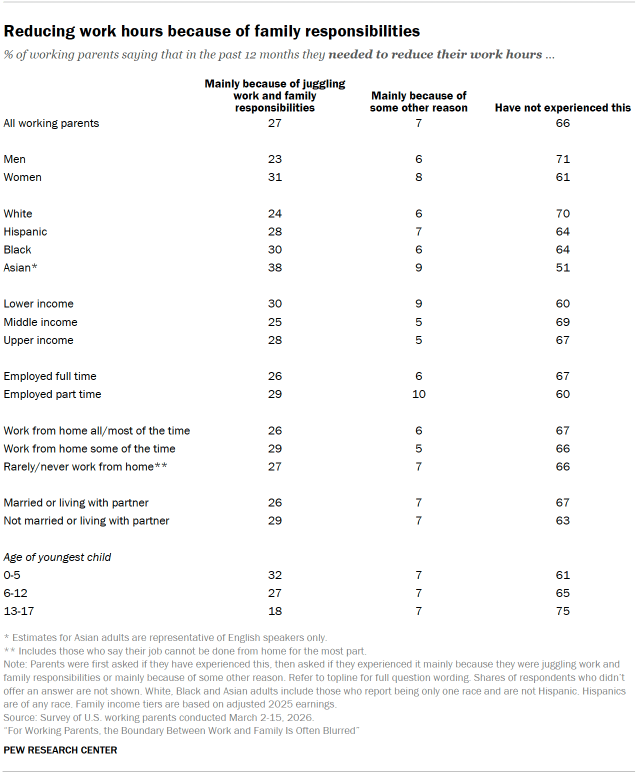 Reducing work hours because of family responsibilities

% of working parents saying that in the past 12 months they needed to reduce their work hours ...

| | Mainly because of juggling work and family responsibilities | Mainly because of some other reason | Have not experienced this |
|---|---|---|---|
| All working parents | 27 | 7 | 66 |
| Men | 23 | 6 | 71 |
| Women | 31 | 8 | 61 |
| White | 24 | 6 | 70 |
| Hispanic | 28 | 7 | 64 |
| Black | 30 | 6 | 64 |
| Asian* | 38 | 9 | 51 |
| Lower income | 30 | 9 | 60 |
| Middle income | 25 | 5 | 69 |
| Upper income | 28 | 5 | 67 |
| Employed full time | 26 | 6 | 67 |
| Employed part time | 29 | 10 | 60 |
| Work from home all/most of the time | 26 | 6 | 67 |
| Work from home some of the time | 29 | 5 | 66 |
| Rarely/never work from home** | 27 | 7 | 66 |
| Married or living with partner | 26 | 7 | 67 |
| Not married or living with partner | 29 | 7 | 63 |
| Age of youngest child | | | |
| 0-5 | 32 | 7 | 61 |
| 6-12 | 27 | 7 | 65 |
| 13-17 | 18 | 7 | 75 |

* Estimates for Asian adults are representative of English speakers only.
** Includes those who say their job cannot be done from home for the most part.
Note: Parents were first asked if they have experienced this, then asked if they experienced it mainly because they were juggling work and family responsibilities or mainly because of some other reason. Refer to topline for full question wording. Shares of respondents who didn't offer an answer are not shown. White, Black and Asian adults include those who report being only one race and are not Hispanic. Hispanics are of any race. Family income tiers are based on adjusted 2025 earnings.
Source: Survey of U.S. working parents conducted March 2-15, 2026.
"For Working Parents, the Boundary Between Work and Family Is Often Blurred"

PEW RESEARCH CENTER